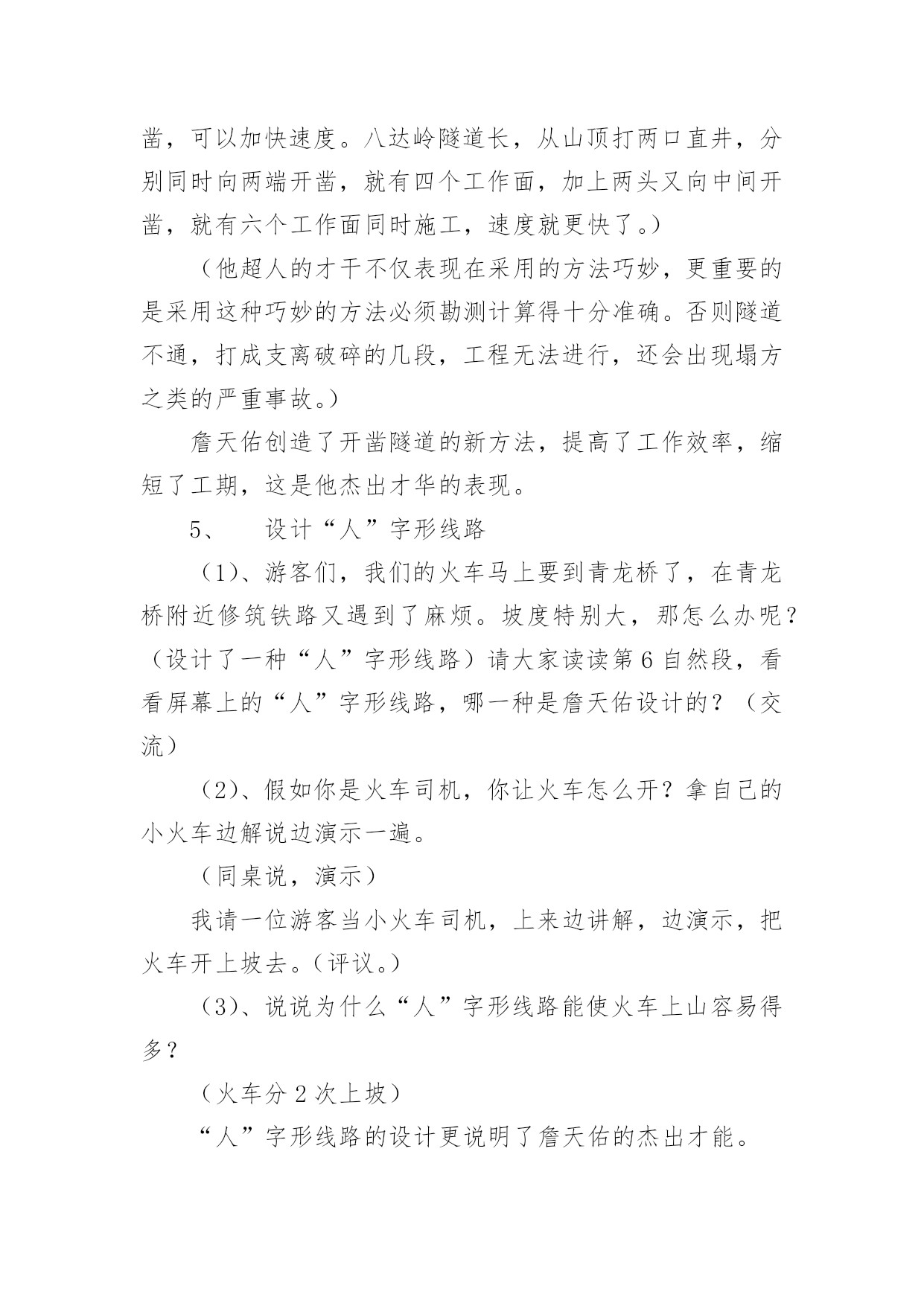 凿，可以加快速度。八达岭隧道长，从山顶打两口直井，分别同时向两端开凿，就有四个工作面，加上两头又向中间开凿，就有六个工作面同时施工，速度就更快了。）

（他超人的才干不仅表现在采用的方法巧妙，更重要的是采用这种巧妙的方法必须勘测计算得十分准确。否则隧道不通，打成支离破碎的几段，工程无法进行，还会出现塌方之类的严重事故。）

詹天佑创造了开凿隧道的新方法，提高了工作效率，缩短了工期，这是他杰出才华的表现。

5、　设计“人”字形线路

（1）、游客们，我们的火车马上要到青龙桥了，在青龙桥附近修筑铁路又遇到了麻烦。坡度特别大，那怎么办呢？（设计了一种“人”字形线路）请大家读读第6自然段，看看屏幕上的“人”字形线路，哪一种是詹天佑设计的？（交流）

（2）、假如你是火车司机，你让火车怎么开？拿自己的小火车边解说边演示一遍。

（同桌说，演示）

我请一位游客当小火车司机，上来边讲解，边演示，把火车开上坡去。（评议。）

（3）、说说为什么“人”字形线路能使火车上山容易得多？

（火车分2次上坡）

“人”字形线路的设计更说明了詹天佑的杰出才能。